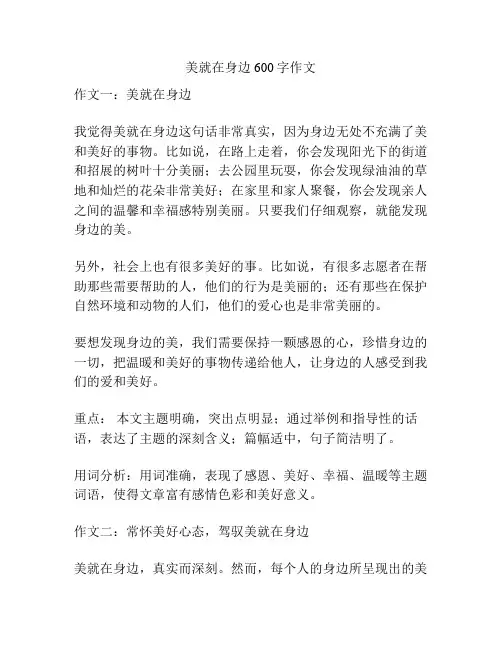 美就在身边 600 字作文

作文一：美就在身边

我觉得美就在身边这句话非常真实，因为身边无处不充满了美和美好的事物。比如说，在路上走着，你会发现阳光下的街道和招展的树叶十分美丽；去公园里玩耍，你会发现绿油油的草地和灿烂的花朵非常美好；在家里和家人聚餐，你会发现亲人之间的温馨和幸福感特别美丽。只要我们仔细观察，就能发现身边的美。

另外，社会上也有很多美好的事。比如说，有很多志愿者在帮助那些需要帮助的人，他们的行为是美丽的；还有那些在保护自然环境和动物的人们，他们的爱心也是非常美丽的。

要想发现身边的美，我们需要保持一颗感恩的心，珍惜身边的一切，把温暖和美好的事物传递给他人，让身边的人感受到我们的爱和美好。

重点： 本文主题明确，突出点明显；通过举例和指导性的话语，表达了主题的深刻含义；篇幅适中，句子简洁明了。

用词分析：用词准确，表现了感恩、美好、幸福、温暖等主题词语，使得文章富有感情色彩和美好意义。

作文二：常怀美好心态，驾驭美就在身边

美就在身边，真实而深刻。然而，每个人的身边所呈现出的美